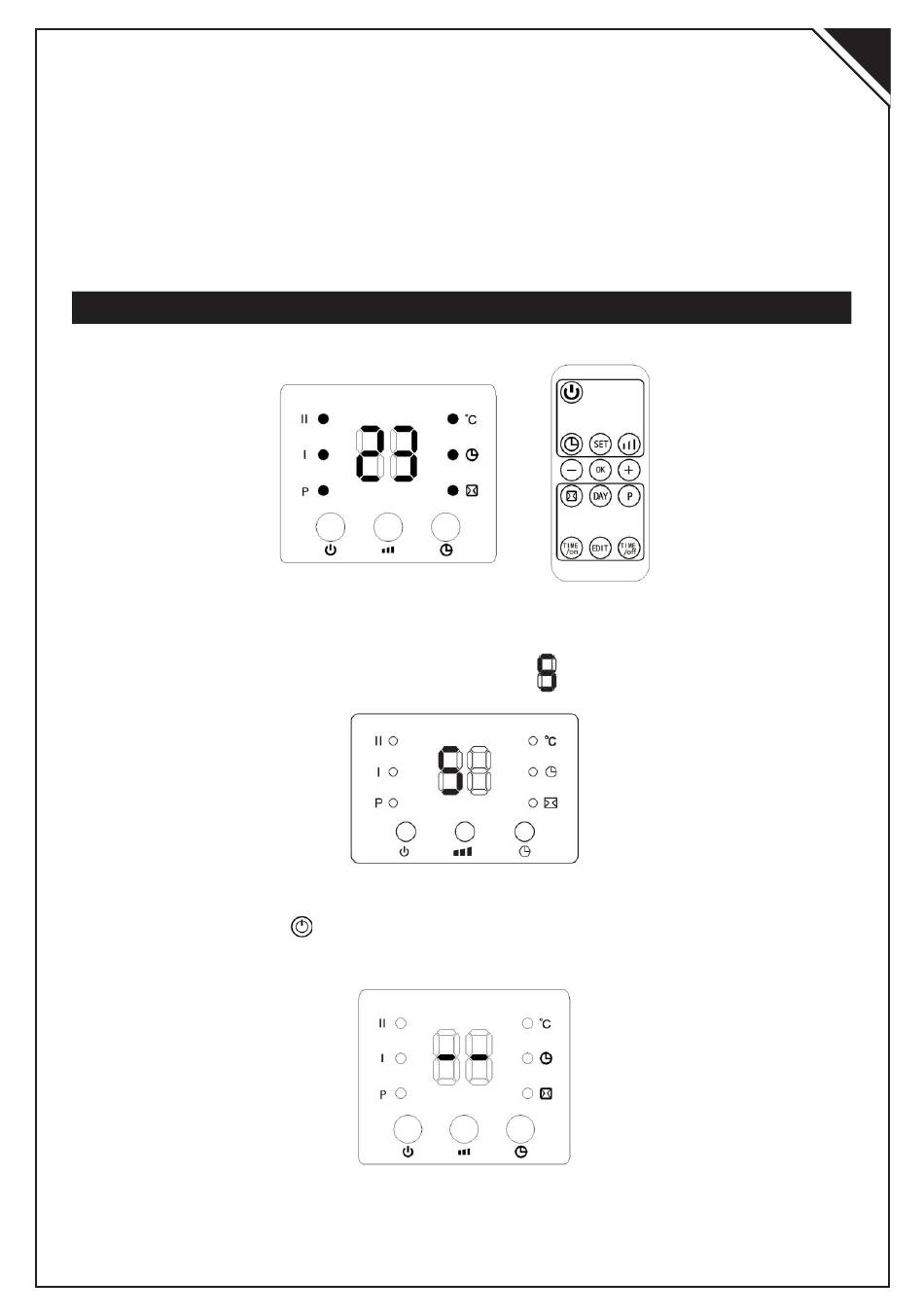 II
I
P
23
°C
SET
OK
DAY
P
TIME /on
EDIT
TIME /off

8

II
I
P
°C

II
I
P
°C